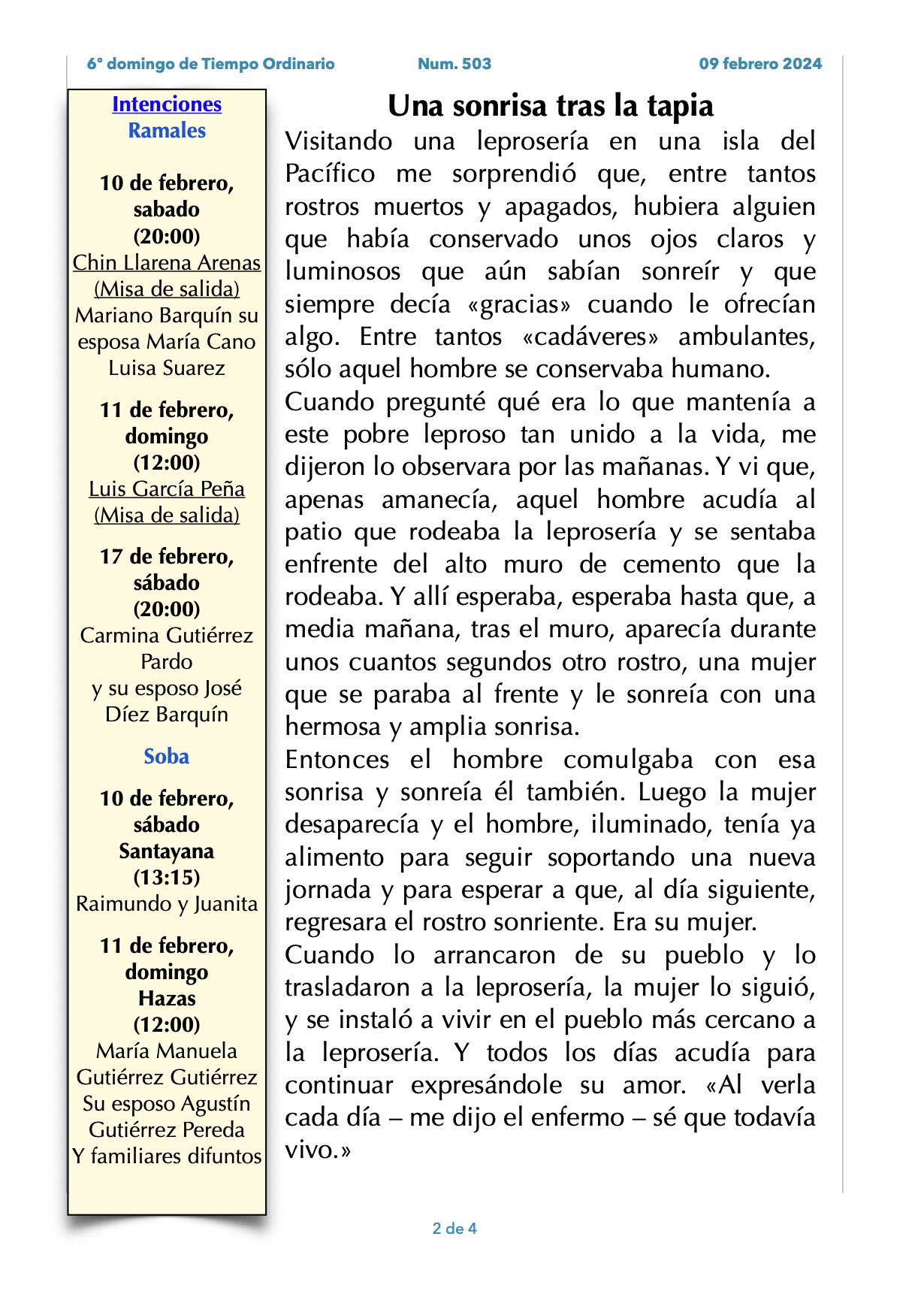 6º domingo de Tiempo Ordinario
Num. 503
09 febrero 2024

Intenciones
Ramales

10 de febrero, sabado (20:00)
Chin Llarena Arenas (Misa de salida)
Mariano Barquín su esposa María Cano
Luisa Suarez

11 de febrero, domingo (12:00)
Luis García Peña (Misa de salida)

17 de febrero, sábado (20:00)
Carmina Gutiérrez Pardo
y su esposo José Díez Barquín

Soba

10 de febrero, sábado
Santayana (13:15)
Raimundo y Juanita

11 de febrero, domingo
Hazas (12:00)
María Manuela Gutiérrez Gutiérrez
Su esposo Agustín Gutiérrez Pereda
Y familiares difuntos

Una sonrisa tras la tapia

Visitando una leprosería en una isla del Pacífico me sorprendió que, entre tantos rostros muertos y apagados, hubiera alguien que había conservado unos ojos claros y luminosos que aún sabían sonreír y que siempre decía «gracias» cuando le ofrecían algo. Entre tantos «cadáveres» ambulantes, sólo aquel hombre se conservaba humano.
Cuando pregunté qué era lo que mantenía a este pobre leproso tan unido a la vida, me dijeron lo observara por las mañanas. Y vi que, apenas amanecía, aquel hombre acudía al patio que rodeaba la leprosería y se sentaba enfrente del alto muro de cemento que la rodeaba. Y allí esperaba, esperaba hasta que, a media mañana, tras el muro, aparecía durante unos cuantos segundos otro rostro, una mujer que se paraba al frente y le sonreía con una hermosa y amplia sonrisa.
Entonces el hombre comulgaba con esa sonrisa y sonreía él también. Luego la mujer desaparecía y el hombre, iluminado, tenía ya alimento para seguir soportando una nueva jornada y para esperar a que, al día siguiente, regresara el rostro sonriente. Era su mujer.
Cuando lo arrancaron de su pueblo y lo trasladaron a la leprosería, la mujer lo siguió, y se instaló a vivir en el pueblo más cercano a la leprosería. Y todos los días acudía para continuar expresándole su amor. «Al verla cada día – me dijo el enfermo – sé que todavía vivo.»

2 de 4